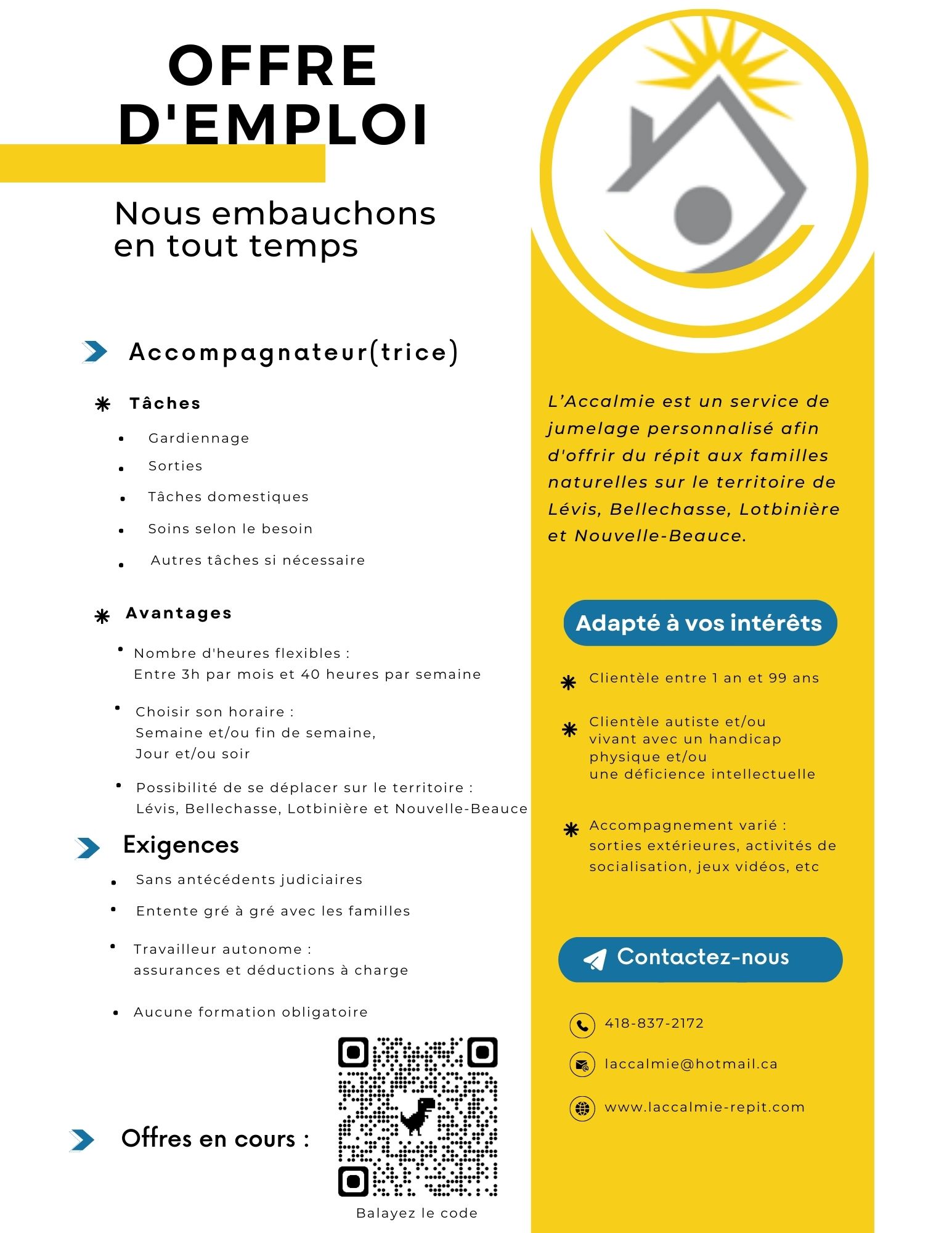 OFFRE D'EMPLOI

Nous embauchons en tout temps

Accompagnateur(trice)

Tâches

- Gardiennage
- Sorties
- Tâches domestiques
- Soins selon le besoin
- Autres tâches si nécessaire

Avantages

- Nombre d'heures flexibles : Entre 3h par mois et 40 heures par semaine
- Choisir son horaire : Semaine et/ou fin de semaine, Jour et/ou soir
- Possibilité de se déplacer sur le territoire : Lévis, Bellechasse, Lotbinière et Nouvelle-Beauce

Exigences

- Sans antécédents judiciaires
- Entente gré à gré avec les familles
- Travailleur autonome : assurances et déductions à charge
- Aucune formation obligatoire

Offres en cours :

Balayez le code

L'Accalmie est un service de jumelage personnalisé afin d'offrir du répit aux familles naturelles sur le territoire de Lévis, Bellechasse, Lotbinière et Nouvelle-Beauce.

Adapté à vos intérêts

Clientèle entre 1 an et 99 ans

Clientèle autiste et/ou vivant avec un handicap physique et/ou une déficience intellectuelle

Accompagnement varié : sorties extérieures, activités de socialisation, jeux vidéos, etc

Contactez-nous

418-837-2172

laccalmie@hotmail.ca

www.laccalmie-repit.com